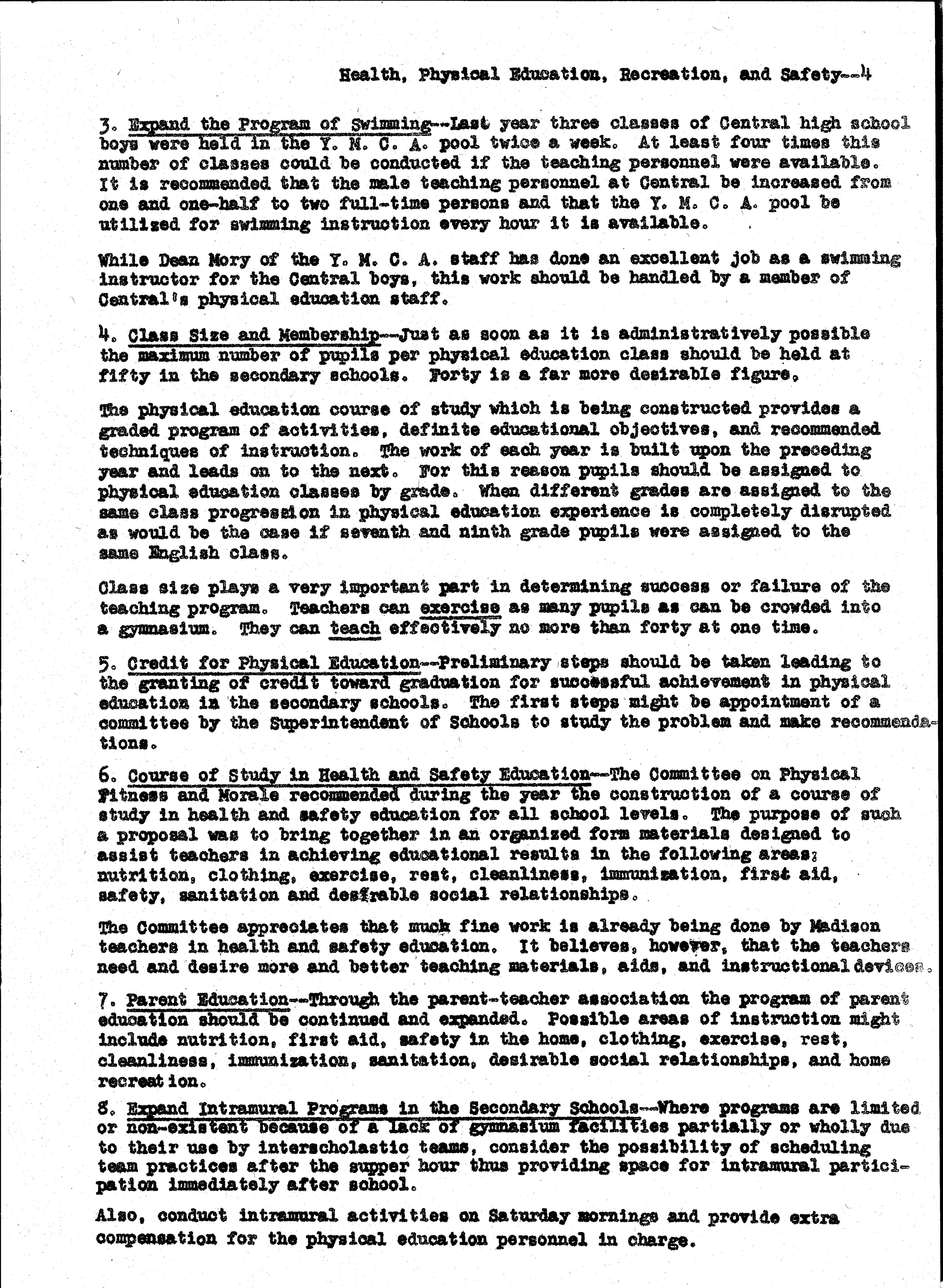 Health, Physical Education, Recreation, and Safety--4

3. Expand the Program of Swimming--Last year three classes of Central high school boys were held in the Y. M. C. A. pool twice a week. At least four times this number of classes could be conducted if the teaching personnel were available. It is recommended that the male teaching personnel at Central be increased from one and one-half to two full-time persons and that the Y. M. C. A. pool be utilized for swimming instruction every hour it is available.

While Dean Mory of the Y. M. C. A. staff has done an excellent job as a swimming instructor for the Central boys, this work should be handled by a member of Central's physical education staff.

4. Class Size and Membership--Just as soon as it is administratively possible the maximum number of pupils per physical education class should be held at fifty in the secondary schools. Forty is a far more desirable figure.

The physical education course of study which is being constructed provides a graded program of activities, definite educational objectives, and recommended techniques of instruction. The work of each year is built upon the preceding year and leads on to the next. For this reason pupils should be assigned to physical education classes by grade. When different grades are assigned to the same class progression in physical education experience is completely disrupted as would be the case if seventh and ninth grade pupils were assigned to the same English class.

Class size plays a very important part in determining success or failure of the teaching program. Teachers can exercise as many pupils as can be crowded into a gymnasium. They can teach effectively no more than forty at one time.

5. Credit for Physical Education--Preliminary steps should be taken leading to the granting of credit toward graduation for successful achievement in physical education in the secondary schools. The first steps might be appointment of a committee by the Superintendent of Schools to study the problem and make recommendations.

6. Course of Study in Health and Safety Education--The Committee on Physical Fitness and Morale recommended during the year the construction of a course of study in health and safety education for all school levels. The purpose of such a proposal was to bring together in an organized form materials designed to assist teachers in achieving educational results in the following areas: nutrition, clothing, exercise, rest, cleanliness, immunization, first aid, safety, sanitation and desirable social relationships.

The Committee appreciates that much fine work is already being done by Madison teachers in health and safety education. It believes, however, that the teachers need and desire more and better teaching materials, aids, and instructional devices.

7. Parent Education--Through the parent-teacher association the program of parent education should be continued and expanded. Possible areas of instruction might include nutrition, first aid, safety in the home, clothing, exercise, rest, cleanliness, immunization, sanitation, desirable social relationships, and home recreation.

8. Expand Intramural Programs in the Secondary Schools--Where programs are limited or non-existent because of a lack of gymnasium facilities partially or wholly due to their use by interscholastic teams, consider the possibility of scheduling team practices after the supper hour thus providing space for intramural participation immediately after school.

Also, conduct intramural activities on Saturday mornings and provide extra compensation for the physical education personnel in charge.